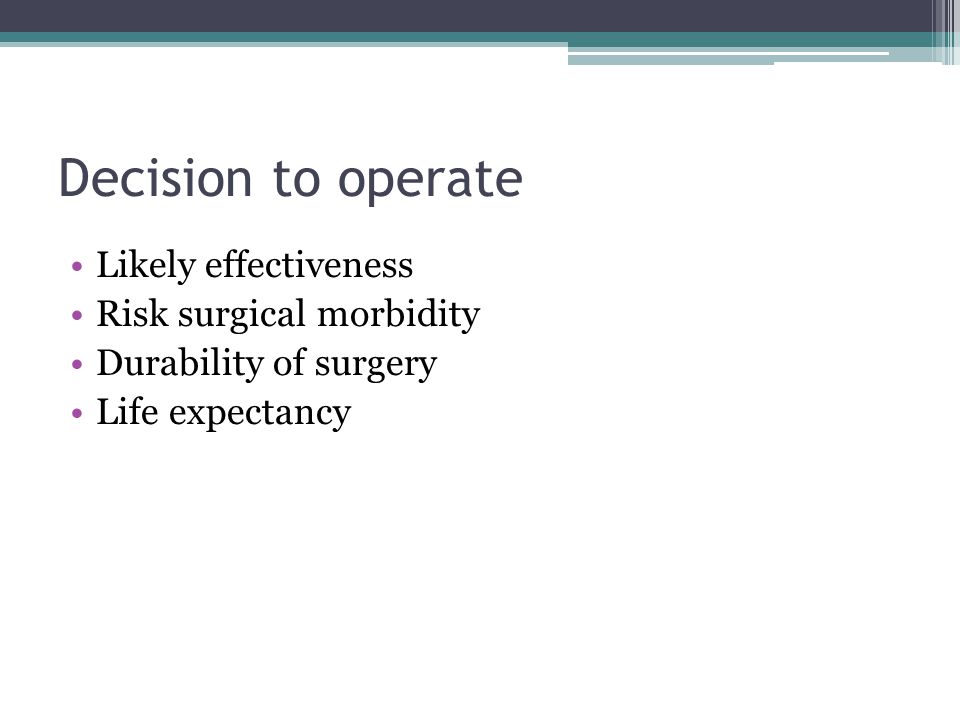 Decision to operate

• Likely effectiveness
• Risk surgical morbidity
• Durability of surgery
• Life expectancy